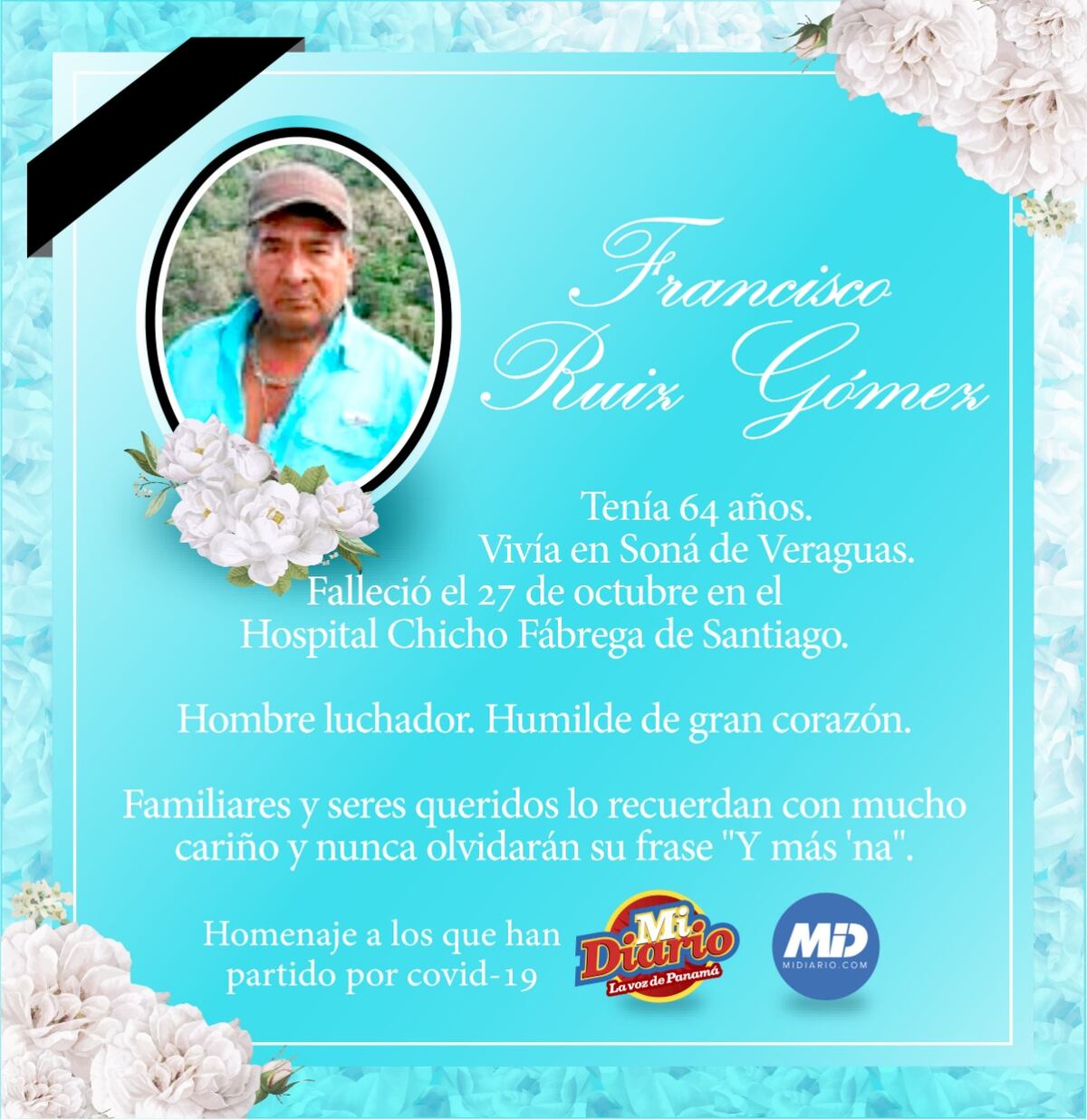 Francisco
Ruiz Gómez

Tenía 64 años.
Vivía en Soná de Veraguas.
Falleció el 27 de octubre en el
Hospital Chicho Fábrega de Santiago.

Hombre luchador. Humilde de gran corazón.

Familiares y seres queridos lo recuerdan con mucho cariño y nunca olvidarán su frase "Y más 'na".

Homenaje a los que han
partido por covid-19

Mi Diario
La voz de Panamá

MiD
MIDIARIO.COM